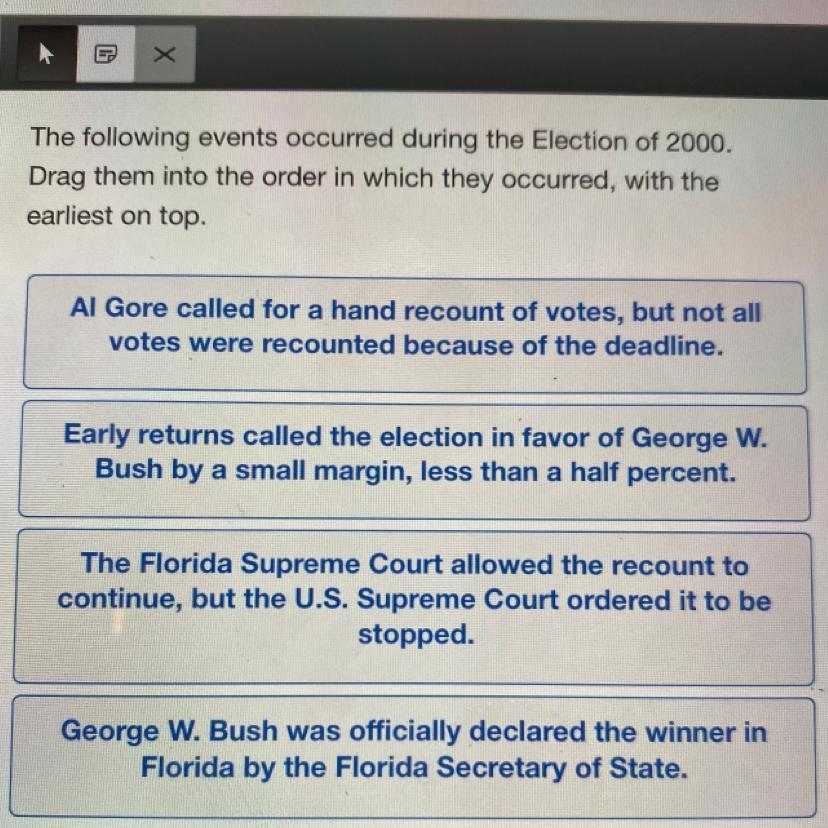 The following events occurred during the Election of 2000. Drag them into the order in which they occurred, with the earliest on top.

Al Gore called for a hand recount of votes, but not all votes were recounted because of the deadline.

Early returns called the election in favor of George W. Bush by a small margin, less than a half percent.

The Florida Supreme Court allowed the recount to continue, but the U.S. Supreme Court ordered it to be stopped.

George W. Bush was officially declared the winner in Florida by the Florida Secretary of State.